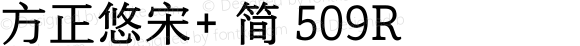 方正悠宋+ 简 509R